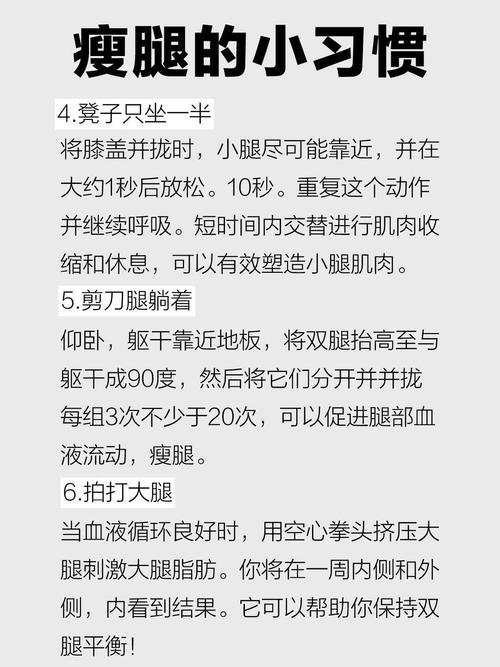 瘦腿的小习惯

4.凳子只坐一半

将膝盖并拢时，小腿尽可能靠近，并在大约1秒后放松。10秒。重复这个动作并继续呼吸。短时间内交替进行肌肉收缩和休息，可以有效塑造小腿肌肉。

5.剪刀腿躺着

仰卧，躯干靠近地板，将双腿抬高至与躯干成90度，然后将它们分开并并拢每组3次不少于20次，可以促进腿部血液流动，瘦腿。

6.拍打大腿

当血液循环良好时，用空心拳头挤压大腿刺激大腿脂肪。你将在一周内侧和外侧，内看到结果。它可以帮助你保持双腿平衡！